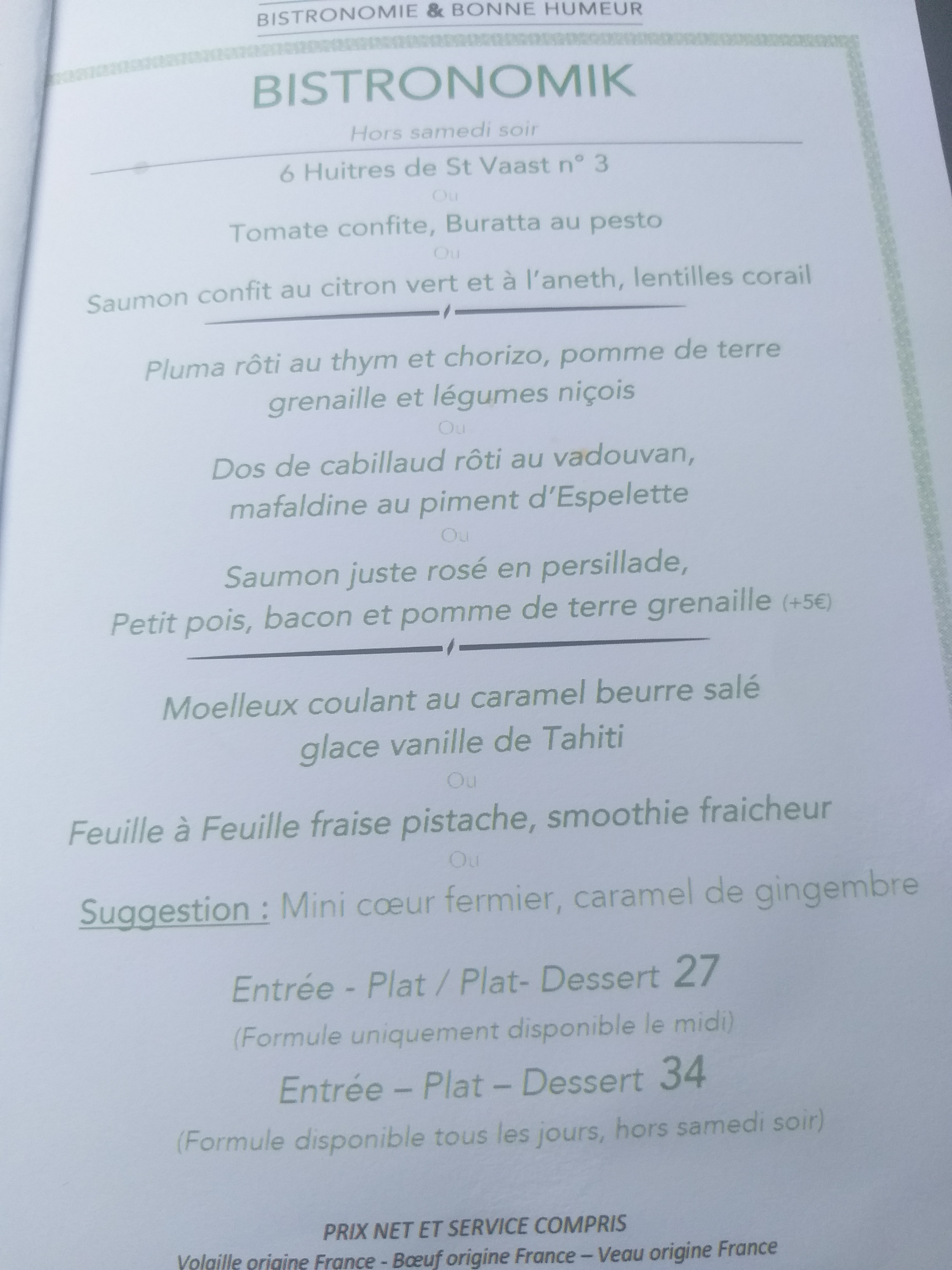 BISTRONOMIE & BONNE HUMEUR

BISTRONOMIK

Hors samedi soir

6 Huitres de St Vaast n° 3

Ou

Tomate confite, Buratta au pesto

Ou

Saumon confit au citron vert et à l'aneth, lentilles corail

Pluma rôti au thym et chorizo, pomme de terre grenaille et légumes niçois

Ou

Dos de cabillaud rôti au vadouvan, mafaldine au piment d'Espelette

Ou

Saumon juste rosé en persillade, Petit pois, bacon et pomme de terre grenaille (+5€)

Moelleux coulant au caramel beurre salé glace vanille de Tahiti

Ou

Feuille à Feuille fraise pistache, smoothie fraicheur

Ou

Suggestion : Mini cœur fermier, caramel de gingembre

Entrée - Plat / Plat- Dessert 27

(Formule uniquement disponible le midi)

Entrée – Plat – Dessert 34

(Formule disponible tous les jours, hors samedi soir)

PRIX NET ET SERVICE COMPRIS

Volaille origine France - Bœuf origine France – Veau origine France